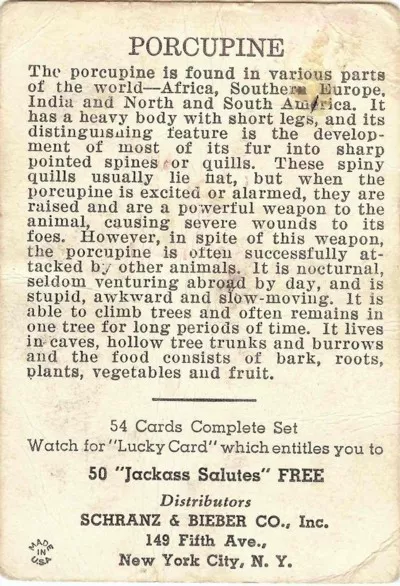 PORCUPINE

The porcupine is found in various parts of the world—Africa, Southern Europe, India and North and South America. It has a heavy body with short legs, and its distinguishing feature is the development of most of its fur into sharp pointed spines or quills. These spiny quills usually lie flat, but when the porcupine is excited or alarmed, they are raised and are a powerful weapon to the animal, causing severe wounds to its foes. However, in spite of this weapon, the porcupine is often successfully attacked by other animals. It is nocturnal, seldom venturing abroad by day, and is stupid, awkward and slow-moving. It is able to climb trees and often remains in one tree for long periods of time. It lives in caves, hollow tree trunks and burrows and the food consists of bark, roots, plants, vegetables and fruit.

54 Cards Complete Set
Watch for "Lucky Card" which entitles you to
50 "Jackass Salutes" FREE
Distributors
SCHRANZ & BIEBER CO., Inc.
149 Fifth Ave.,
New York City, N. Y.

MADE IN USA